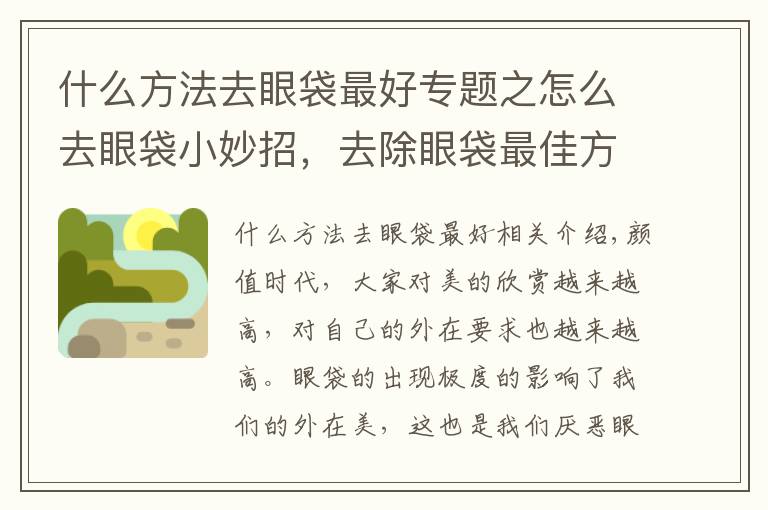 什么方法去眼袋最好专题之怎么去眼袋小妙招，去除眼袋最佳方

什么方法去眼袋最好相关介绍，颜值时代，大家对美的欣赏越来越高，对自己的外在要求也越来越高。眼袋的出现极度的影响了我们的外在美，这也是我们厌恶眼